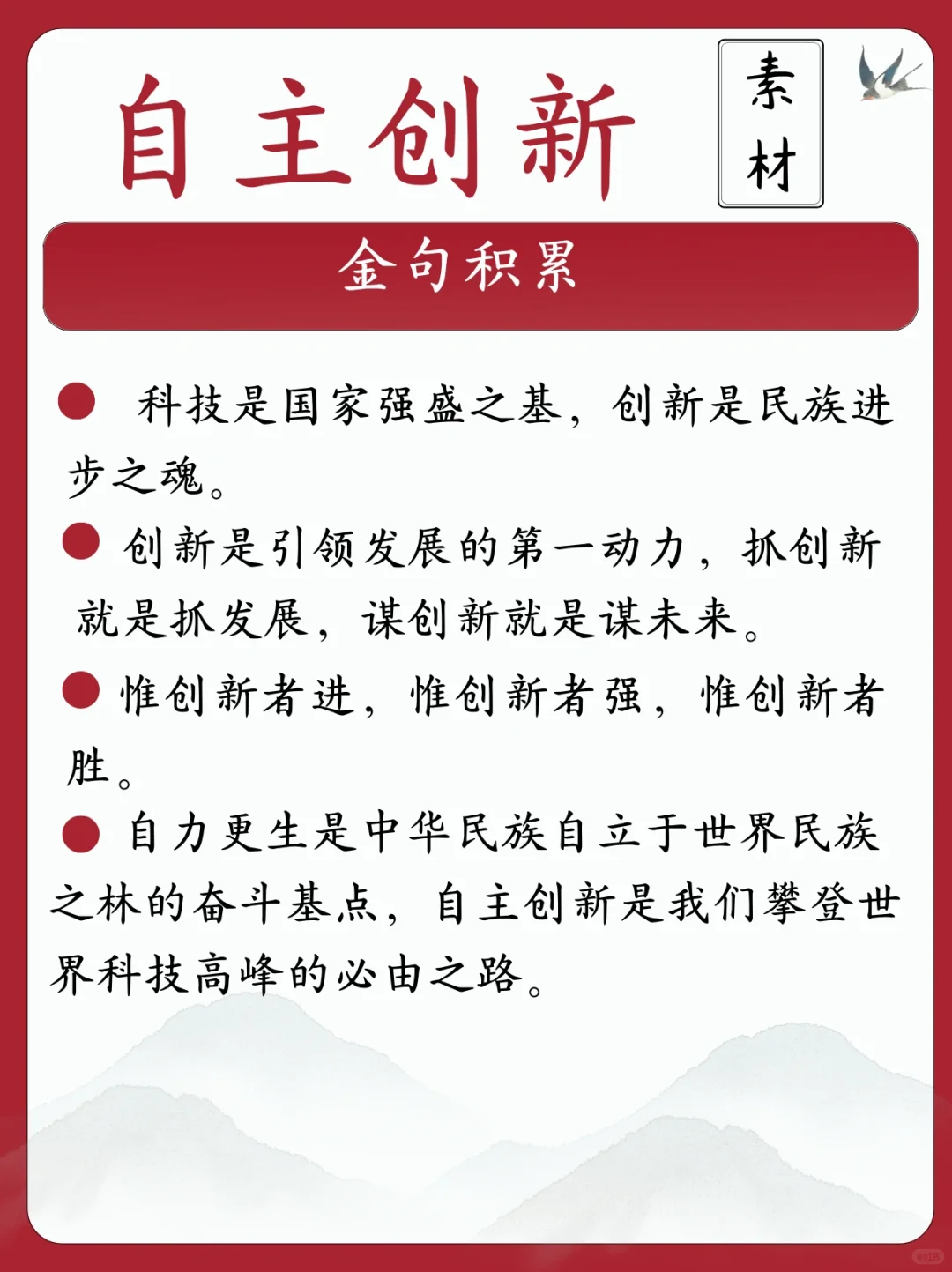 自主创新

素材

金句积累

● 科技是国家强盛之基，创新是民族进步之魂。

● 创新是引领发展的第一动力，抓创新就是抓发展，谋创新就是谋未来。

● 惟创新者进，惟创新者强，惟创新者胜。

● 自力更生是中华民族自立于世界民族之林的奋斗基点，自主创新是我们攀登世界科技高峰的必由之路。